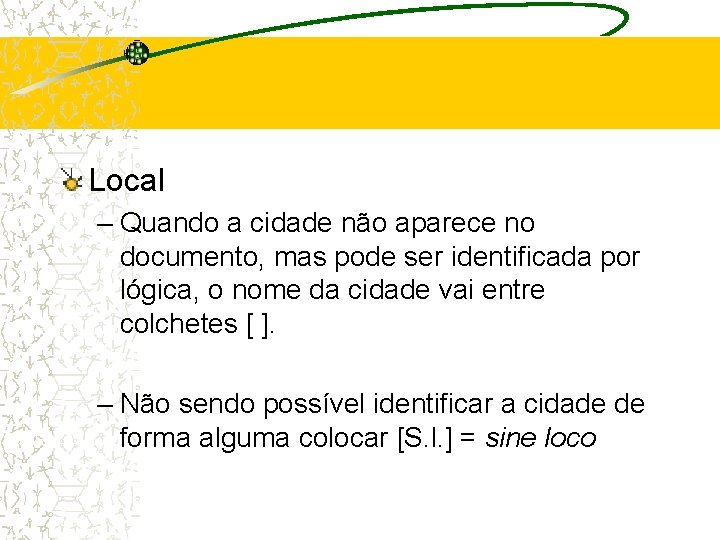 Local

– Quando a cidade não aparece no documento, mas pode ser identificada por lógica, o nome da cidade vai entre colchetes [ ].

– Não sendo possível identificar a cidade de forma alguma colocar [S.l.] = sine loco